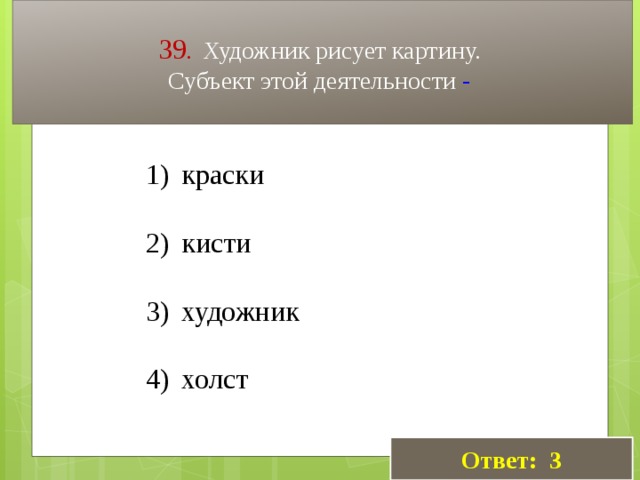 39. Художник рисует картину.
Субъект этой деятельности -

1) краски

2) кисти

3) художник

4) холст

Ответ: 3